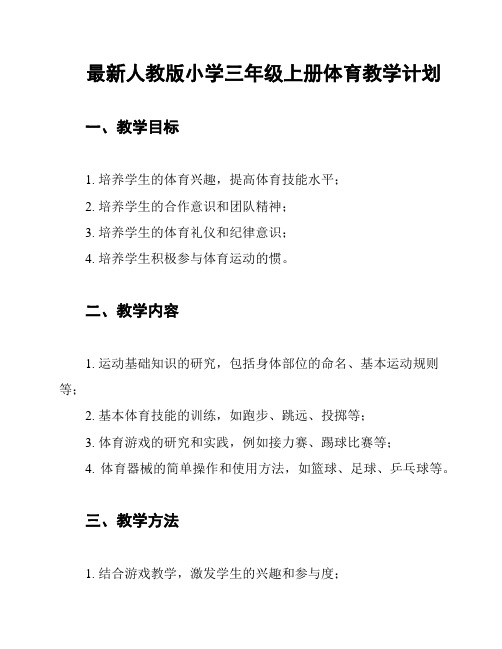 最新人教版小学三年级上册体育教学计划

一、教学目标

1. 培养学生的体育兴趣，提高体育技能水平；

2. 培养学生的合作意识和团队精神；

3. 培养学生的体育礼仪和纪律意识；

4. 培养学生积极参与体育运动的惯。

二、教学内容

1. 运动基础知识的研究，包括身体部位的命名、基本运动规则等；

2. 基本体育技能的训练，如跑步、跳远、投掷等；

3. 体育游戏的研究和实践，例如接力赛、踢球比赛等；

4. 体育器械的简单操作和使用方法，如篮球、足球、乒乓球等。

三、教学方法

1. 结合游戏教学，激发学生的兴趣和参与度；